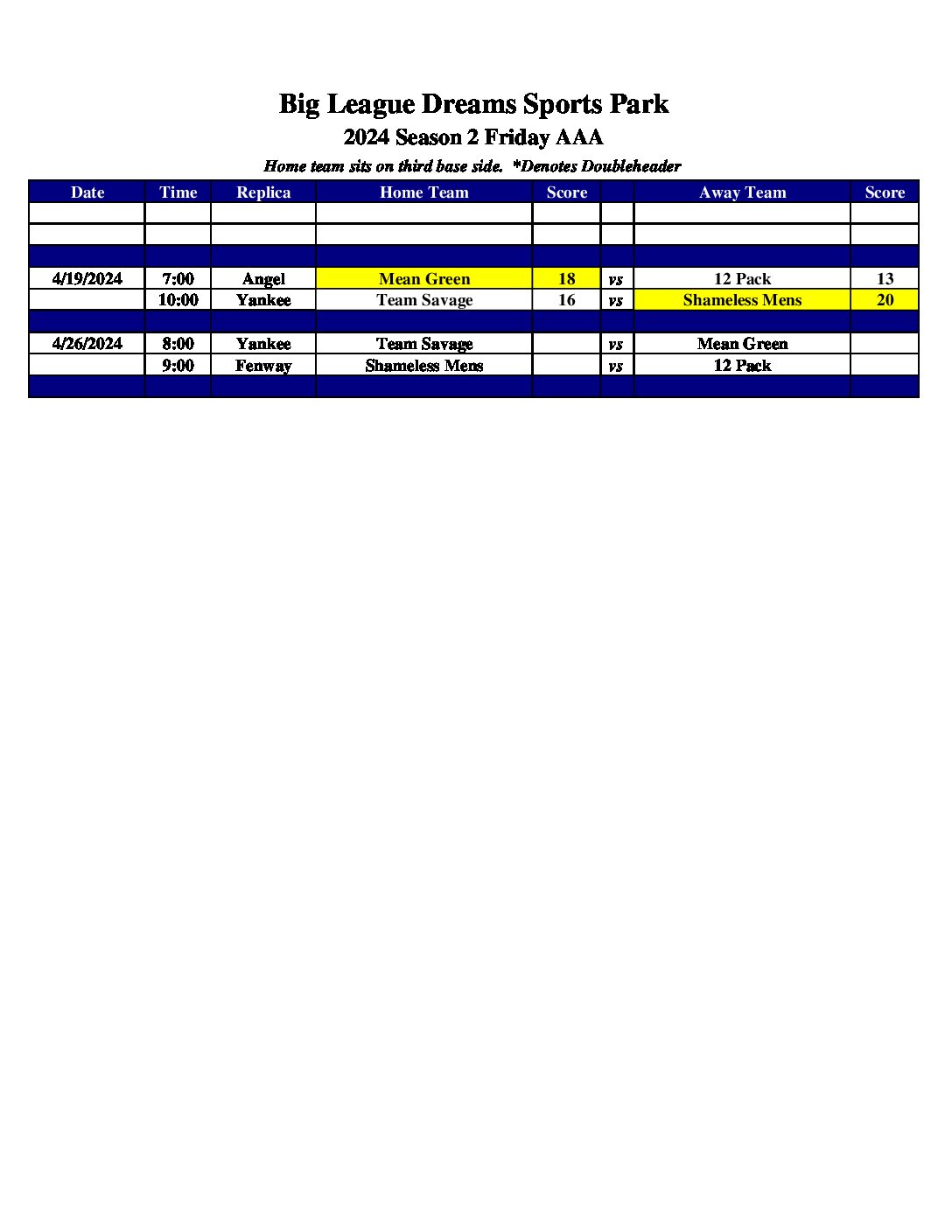 Big League Dreams Sports Park

2024 Season 2 Friday AAA

Home team sits on third base side.  *Denotes Doubleheader

| Date | Time | Replica | Home Team | Score | | Away Team | Score |
|---|---|---|---|---|---|---|---|
| | | | | | | | |
| | | | | | | | |
| | | | | | | | |
| 4/19/2024 | 7:00 | Angel | Mean Green | 18 | vs | 12 Pack | 13 |
| | 10:00 | Yankee | Team Savage | 16 | vs | Shameless Mens | 20 |
| | | | | | | | |
| 4/26/2024 | 8:00 | Yankee | Team Savage | | vs | Mean Green | |
| | 9:00 | Fenway | Shameless Mens | | vs | 12 Pack | |
| | | | | | | | |